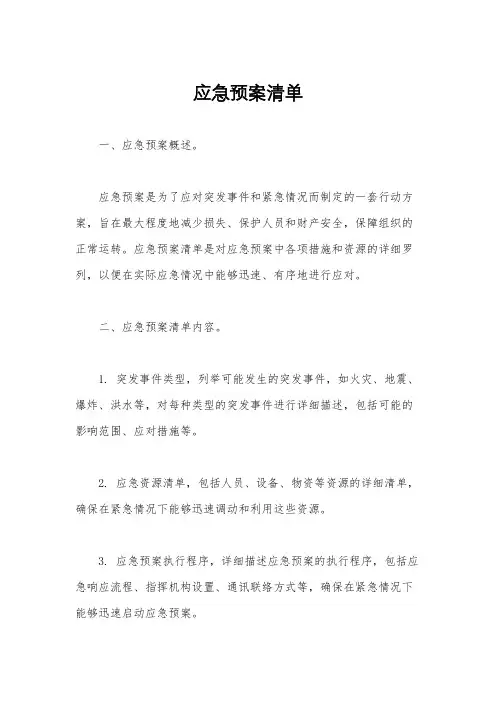 应急预案清单

一、应急预案概述。

应急预案是为了应对突发事件和紧急情况而制定的一套行动方案，旨在最大程度地减少损失、保护人员和财产安全，保障组织的正常运转。应急预案清单是对应急预案中各项措施和资源的详细罗列，以便在实际应急情况中能够迅速、有序地进行应对。

二、应急预案清单内容。

1. 突发事件类型，列举可能发生的突发事件，如火灾、地震、爆炸、洪水等，对每种类型的突发事件进行详细描述，包括可能的影响范围、应对措施等。

2. 应急资源清单，包括人员、设备、物资等资源的详细清单，确保在紧急情况下能够迅速调动和利用这些资源。

3. 应急预案执行程序，详细描述应急预案的执行程序，包括应急响应流程、指挥机构设置、通讯联络方式等，确保在紧急情况下能够迅速启动应急预案。